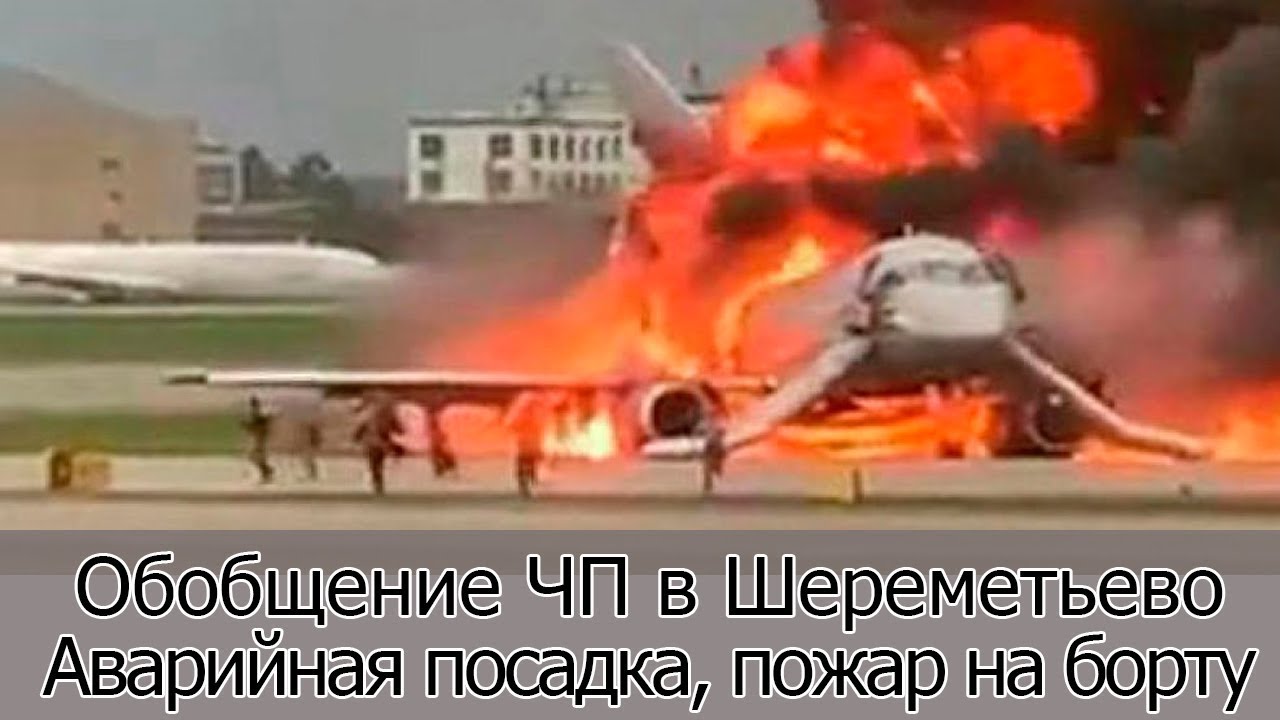 Обобщение ЧП в Шереметьево
Аварийная посадка, пожар на борту